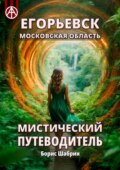 ЕГОРЬЕВСК
МОСКОВСКАЯ ОБЛАСТЬ

МИСТИЧЕСКИЙ ПУТЕВОДИТЕЛЬ

Борис Шабрин